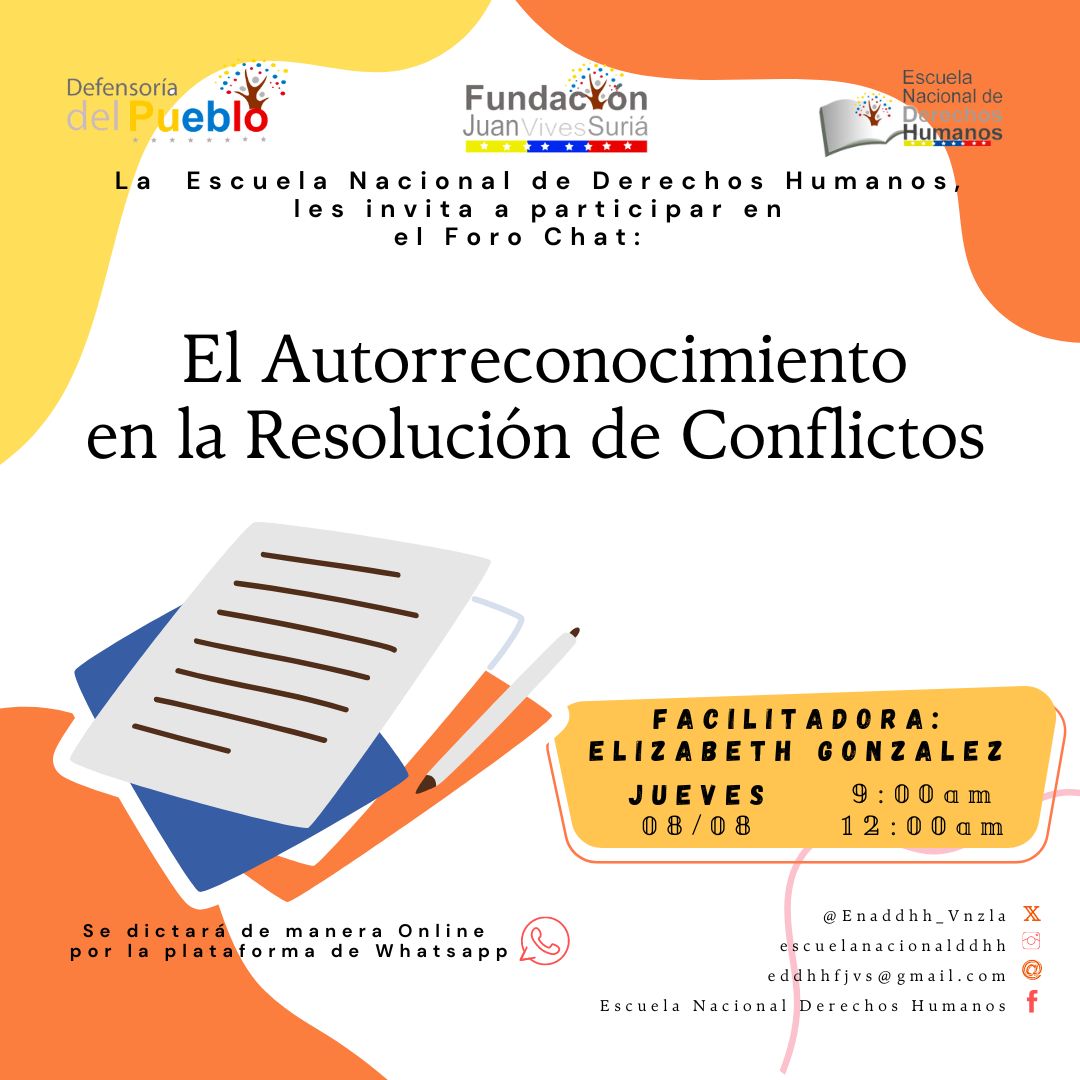 Defensoría del Pueblo

Fundación Juan Vives Suriá

Escuela Nacional de Derechos Humanos

La Escuela Nacional de Derechos Humanos, les invita a participar en el Foro Chat:

El Autorreconocimiento en la Resolución de Conflictos

FACILITADORA:
ELIZABETH GONZALEZ

JUEVES 08/08
9:00am
12:00am

Se dictará de manera Online por la plataforma de Whatsapp

@Enaddhh_Vnzla
escuelanacionalddhh
eddhhfjvs@gmail.com
Escuela Nacional Derechos Humanos